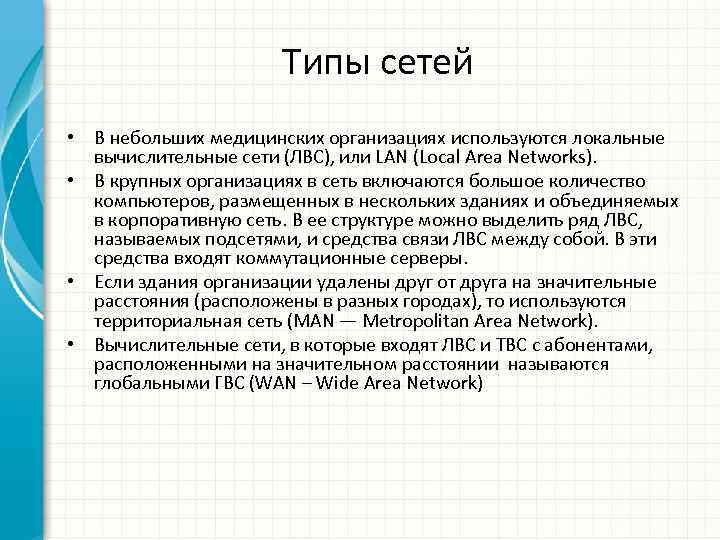 Типы сетей

• В небольших медицинских организациях используются локальные вычислительные сети (ЛВС), или LAN (Local Area Networks).
• В крупных организациях в сеть включаются большое количество компьютеров, размещенных в нескольких зданиях и объединяемых в корпоративную сеть. В ее структуре можно выделить ряд ЛВС, называемых подсетями, и средства связи ЛВС между собой. В эти средства входят коммутационные серверы.
• Если здания организации удалены друг от друга на значительные расстояния (расположены в разных городах), то используются территориальная сеть (MAN — Metropolitan Area Network).
• Вычислительные сети, в которые входят ЛВС и ТВС с абонентами, расположенными на значительном расстоянии называются глобальными ГВС (WAN – Wide Area Network)